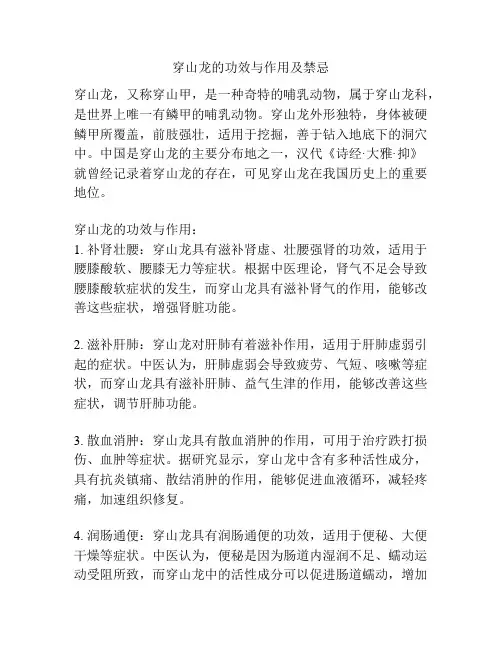 穿山龙的功效与作用及禁忌

穿山龙，又称穿山甲，是一种奇特的哺乳动物，属于穿山龙科，是世界上唯一有鳞甲的哺乳动物。穿山龙外形独特，身体被硬鳞甲所覆盖，前肢强壮，适用于挖掘，善于钻入地底下的洞穴中。中国是穿山龙的主要分布地之一，汉代《诗经·大雅·抑》就曾经记录着穿山龙的存在，可见穿山龙在我国历史上的重要地位。

穿山龙的功效与作用：
1. 补肾壮腰：穿山龙具有滋补肾虚、壮腰强肾的功效，适用于腰膝酸软、腰膝无力等症状。根据中医理论，肾气不足会导致腰膝酸软症状的发生，而穿山龙具有滋补肾气的作用，能够改善这些症状，增强肾脏功能。

2. 滋补肝肺：穿山龙对肝肺有着滋补作用，适用于肝肺虚弱引起的症状。中医认为，肝肺虚弱会导致疲劳、气短、咳嗽等症状，而穿山龙具有滋补肝肺、益气生津的作用，能够改善这些症状，调节肝肺功能。

3. 散血消肿：穿山龙具有散血消肿的作用，可用于治疗跌打损伤、血肿等症状。据研究显示，穿山龙中含有多种活性成分，具有抗炎镇痛、散结消肿的作用，能够促进血液循环，减轻疼痛，加速组织修复。

4. 润肠通便：穿山龙具有润肠通便的功效，适用于便秘、大便干燥等症状。中医认为，便秘是因为肠道内湿润不足、蠕动运动受阻所致，而穿山龙中的活性成分可以促进肠道蠕动，增加